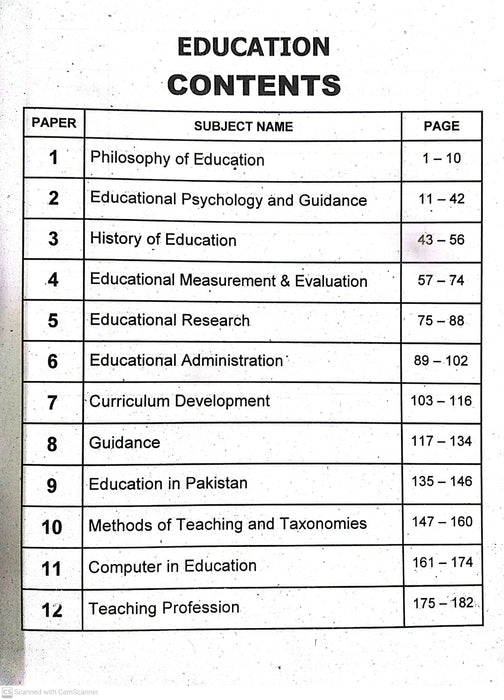 EDUCATION
CONTENTS

| PAPER | SUBJECT NAME | PAGE |
|---|---|---|
| 1 | Philosophy of Education | 1 – 10 |
| 2 | Educational Psychology and Guidance | 11 – 42 |
| 3 | History of Education | 43 – 56 |
| 4 | Educational Measurement & Evaluation | 57 – 74 |
| 5 | Educational Research | 75 – 88 |
| 6 | Educational Administration | 89 – 102 |
| 7 | Curriculum Development | 103 – 116 |
| 8 | Guidance | 117 – 134 |
| 9 | Education in Pakistan | 135 – 146 |
| 10 | Methods of Teaching and Taxonomies | 147 – 160 |
| 11 | Computer in Education | 161 – 174 |
| 12 | Teaching Profession | 175 – 182 |

CS Scanned with CamScanner